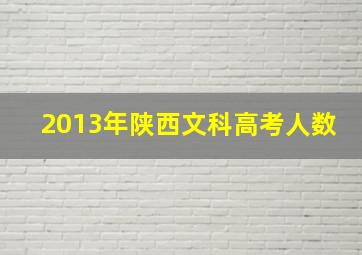 2013年陕西文科高考人数